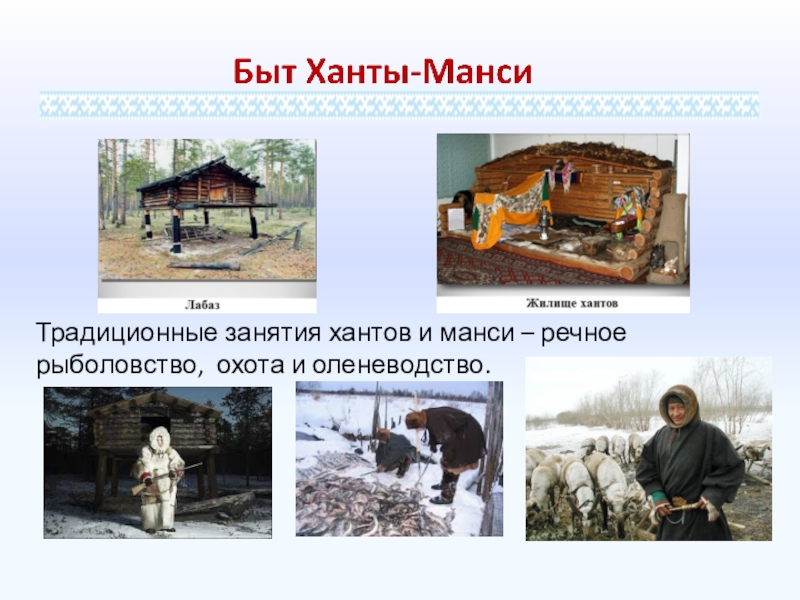 Быт Ханты-Манси

Лабаз

Жилище хантов

Традиционные занятия хантов и манси – речное рыболовство, охота и оленеводство.